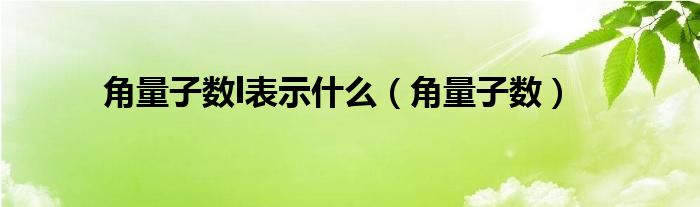 角量子数l表示什么（角量子数）